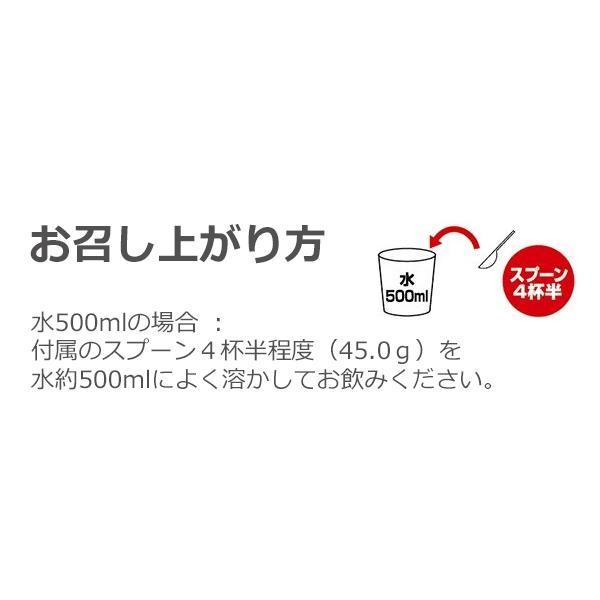 お召し上がり方

水
500ml

スプーン
4杯半

水500mlの場合 ：
付属のスプーン４杯半程度（45.0ｇ）を
水約500mlによく溶かしてお飲みください。